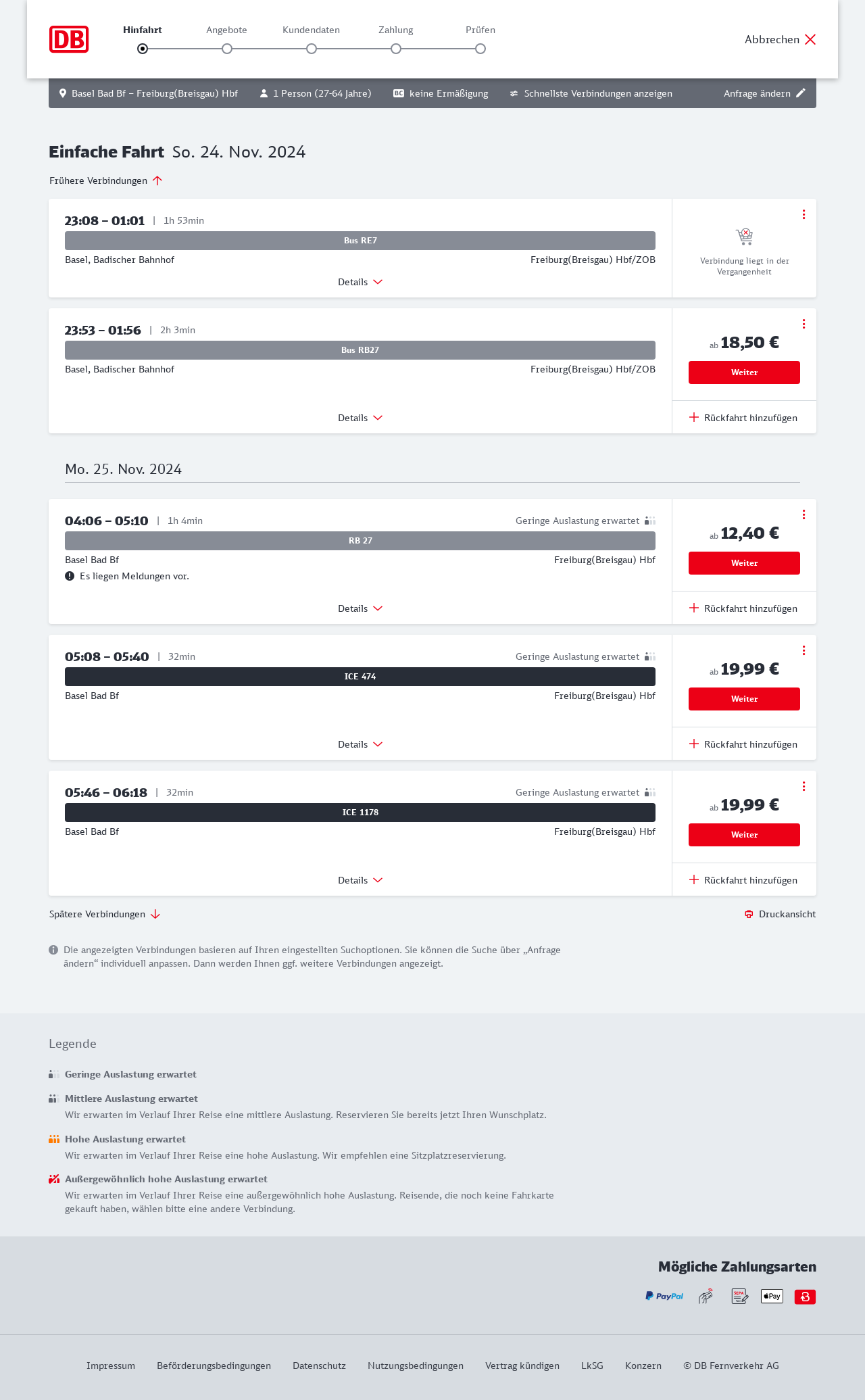 DB

Hinfahrt Angebote Kundendaten Zahlung Prüfen

Abbrechen

Basel Bad Bf – Freiburg(Breisgau) Hbf 1 Person (27-64 Jahre) BC keine Ermäßigung Schnellste Verbindungen anzeigen Anfrage ändern

Einfache Fahrt So. 24. Nov. 2024

Frühere Verbindungen

23:08 – 01:01 | 1h 53min
Bus RE7
Basel, Badischer Bahnhof Freiburg(Breisgau) Hbf/ZOB
Details
Verbindung liegt in der Vergangenheit

23:53 – 01:56 | 2h 3min
Bus RB27
Basel, Badischer Bahnhof Freiburg(Breisgau) Hbf/ZOB
Details
ab 18,50 €
Weiter
Rückfahrt hinzufügen

Mo. 25. Nov. 2024

04:06 – 05:10 | 1h 4min Geringe Auslastung erwartet
RB 27
Basel Bad Bf Freiburg(Breisgau) Hbf
Es liegen Meldungen vor.
Details
ab 12,40 €
Weiter
Rückfahrt hinzufügen

05:08 – 05:40 | 32min Geringe Auslastung erwartet
ICE 474
Basel Bad Bf Freiburg(Breisgau) Hbf
Details
ab 19,99 €
Weiter
Rückfahrt hinzufügen

05:46 – 06:18 | 32min Geringe Auslastung erwartet
ICE 1178
Basel Bad Bf Freiburg(Breisgau) Hbf
Details
ab 19,99 €
Weiter
Rückfahrt hinzufügen

Spätere Verbindungen Druckansicht

Die angezeigten Verbindungen basieren auf Ihren eingestellten Suchoptionen. Sie können die Suche über „Anfrage ändern“ individuell anpassen. Dann werden Ihnen ggf. weitere Verbindungen angezeigt.

Legende

Geringe Auslastung erwartet

Mittlere Auslastung erwartet
Wir erwarten im Verlauf Ihrer Reise eine mittlere Auslastung. Reservieren Sie bereits jetzt Ihren Wunschplatz.

Hohe Auslastung erwartet
Wir erwarten im Verlauf Ihrer Reise eine hohe Auslastung. Wir empfehlen eine Sitzplatzreservierung.

Außergewöhnlich hohe Auslastung erwartet
Wir erwarten im Verlauf Ihrer Reise eine außergewöhnlich hohe Auslastung. Reisende, die noch keine Fahrkarte gekauft haben, wählen bitte eine andere Verbindung.

Mögliche Zahlungsarten

PayPal SEPA Pay

Impressum Beförderungsbedingungen Datenschutz Nutzungsbedingungen Vertrag kündigen LkSG Konzern © DB Fernverkehr AG